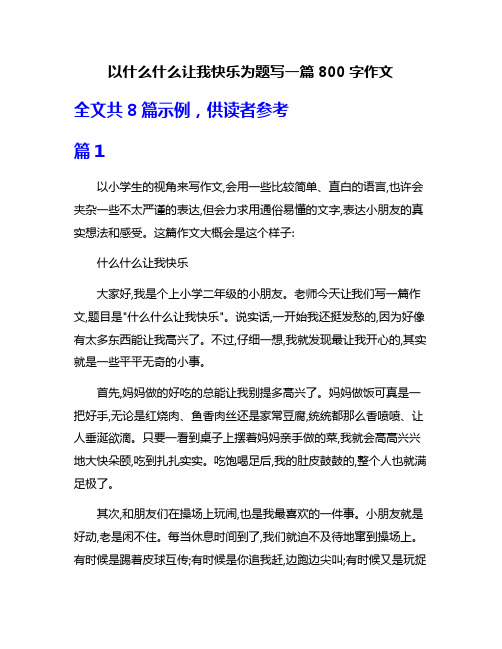 以什么什么让我快乐为题写一篇 800 字作文

全文共 8 篇示例，供读者参考

篇 1

以小学生的视角来写作文,会用一些比较简单、直白的语言,也许会夹杂一些不太严谨的表达,但会力求用通俗易懂的文字,表达小朋友的真实想法和感受。这篇作文大概会是这个样子:

什么什么让我快乐

大家好,我是个上小学二年级的小朋友。老师今天让我们写一篇作文,题目是"什么什么让我快乐"。说实话,一开始我还挺发愁的,因为好像有太多东西能让我高兴了。不过,仔细一想,我就发现最让我开心的,其实就是一些平平无奇的小事。

首先,妈妈做的好吃的总能让我别提多高兴了。妈妈做饭可真是一把好手,无论是红烧肉、鱼香肉丝还是家常豆腐,统统都那么香喷喷、让人垂涎欲滴。只要一看到桌子上摆着妈妈亲手做的菜,我就会高高兴兴地大快朵颐,吃到扎扎实实。吃饱喝足后,我的肚皮鼓鼓的,整个人也就满足极了。

其次,和朋友们在操场上玩闹,也是我最喜欢的一件事。小朋友就是好动,老是闲不住。每当休息时间到了,我们就迫不及待地窜到操场上。有时候是踢着皮球互传;有时候是你追我赶,边跑边尖叫;有时候又是玩捉